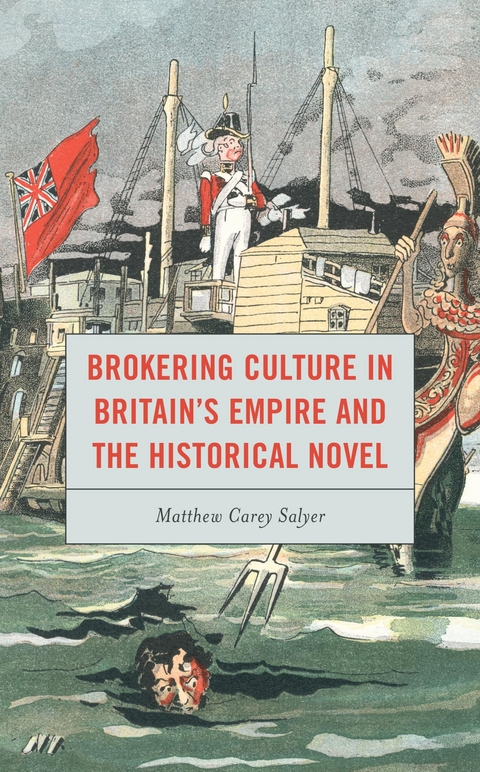 BROKERING CULTURE IN BRITAIN'S EMPIRE AND THE HISTORICAL NOVEL

Matthew Carey Salyer